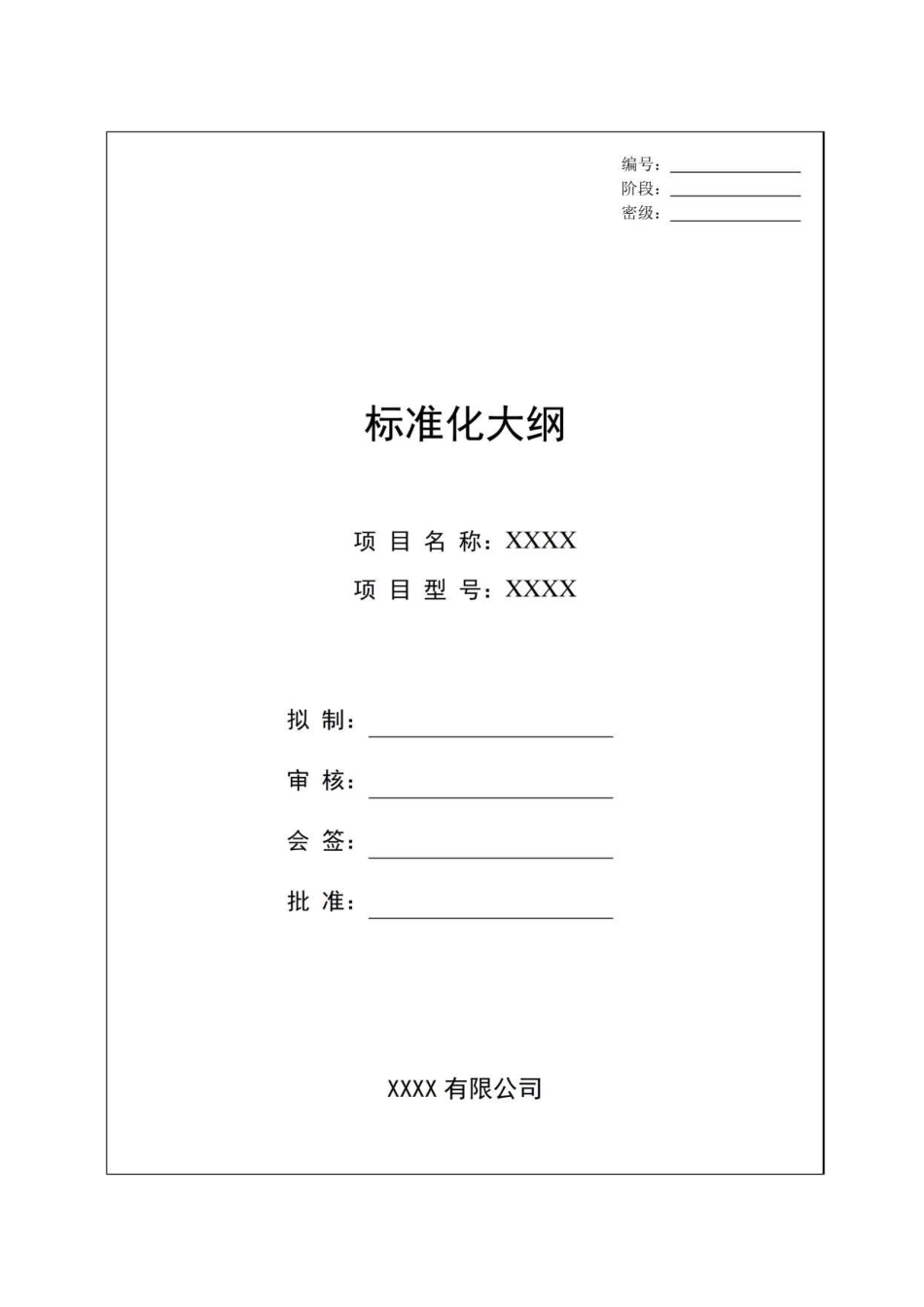 编号：
阶段：
密级：

标准化大纲

项目名称：XXXX
项目型号：XXXX

拟制：
审核：
会签：
批准：

XXXX 有限公司